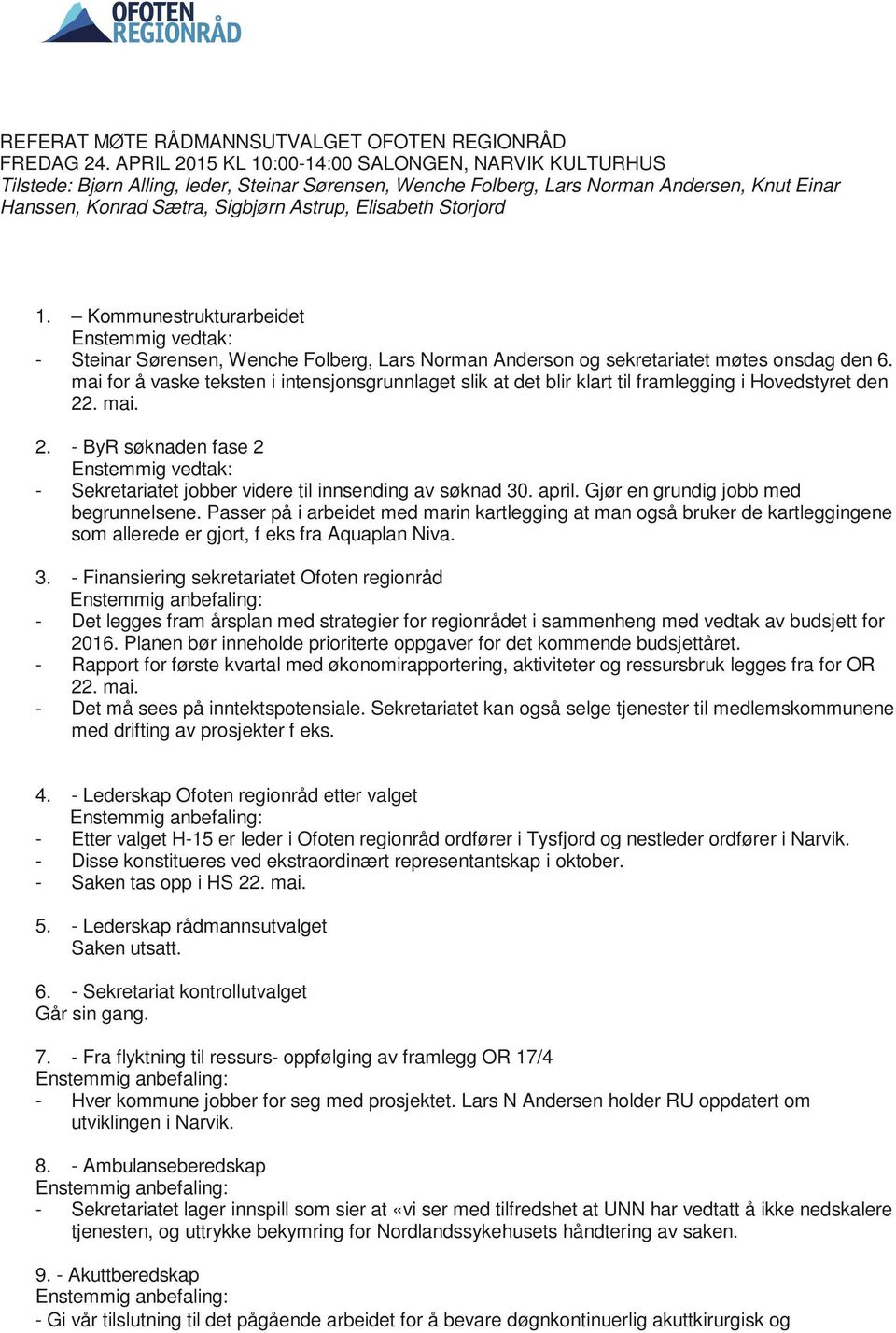 OFOTEN REGIONRÅD

REFERAT MØTE RÅDMANNSUTVALGET OFOTEN REGIONRÅD
FREDAG 24. APRIL 2015 KL 10:00-14:00 SALONGEN, NARVIK KULTURHUS
Tilstede: Bjørn Alling, leder, Steinar Sørensen, Wenche Folberg, Lars Norman Andersen, Knut Einar Hanssen, Konrad Sætra, Sigbjørn Astrup, Elisabeth Storjord

1. – Kommunestrukturarbeidet
Enstemmig vedtak:
- Steinar Sørensen, Wenche Folberg, Lars Norman Anderson og sekretariatet møtes onsdag den 6. mai for å vaske teksten i intensjonsgrunnlaget slik at det blir klart til framlegging i Hovedstyret den 22. mai.

2. - ByR søknaden fase 2
Enstemmig vedtak:
- Sekretariatet jobber videre til innsending av søknad 30. april. Gjør en grundig jobb med begrunnelsene. Passer på i arbeidet med marin kartlegging at man også bruker de kartleggingene som allerede er gjort, f eks fra Aquaplan Niva.

3. - Finansiering sekretariatet Ofoten regionråd
Enstemmig anbefaling:
- Det legges fram årsplan med strategier for regionrådet i sammenheng med vedtak av budsjett for 2016. Planen bør inneholde prioriterte oppgaver for det kommende budsjettåret.
- Rapport for første kvartal med økonomirapportering, aktiviteter og ressursbruk legges fra for OR 22. mai.
- Det må sees på inntektspotensiale. Sekretariatet kan også selge tjenester til medlemskommunene med drifting av prosjekter f eks.

4. - Lederskap Ofoten regionråd etter valget
Enstemmig anbefaling:
- Etter valget H-15 er leder i Ofoten regionråd ordfører i Tysfjord og nestleder ordfører i Narvik.
- Disse konstitueres ved ekstraordinært representantskap i oktober.
- Saken tas opp i HS 22. mai.

5. - Lederskap rådmannsutvalget
Saken utsatt.

6. - Sekretariat kontrollutvalget
Går sin gang.

7. - Fra flyktning til ressurs- oppfølging av framlegg OR 17/4
Enstemmig anbefaling:
- Hver kommune jobber for seg med prosjektet. Lars N Andersen holder RU oppdatert om utviklingen i Narvik.

8. - Ambulanseberedskap
Enstemmig anbefaling:
- Sekretariatet lager innspill som sier at «vi ser med tilfredshet at UNN har vedtatt å ikke nedskalere tjenesten, og uttrykke bekymring for Nordlandssykehusets håndtering av saken.

9. - Akuttberedskap
Enstemmig anbefaling:
- Gi vår tilslutning til det pågående arbeidet for å bevare døgnkontinuerlig akuttkirurgisk og